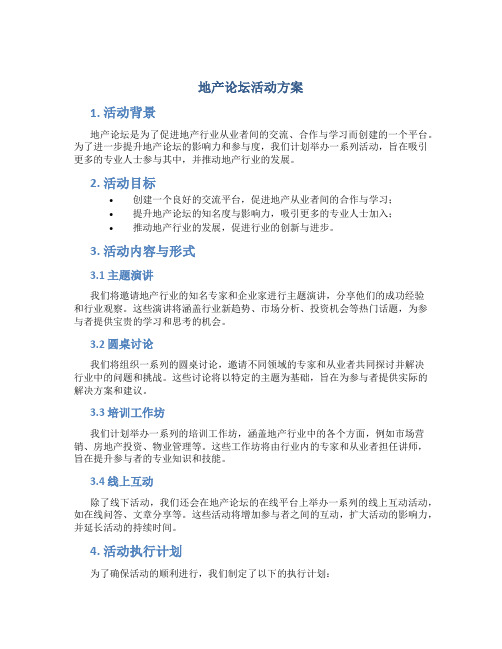 地产论坛活动方案

1. 活动背景

地产论坛是为了促进地产行业从业者间的交流、合作与学习而创建的一个平台。为了进一步提升地产论坛的影响力和参与度，我们计划举办一系列活动，旨在吸引更多的专业人士参与其中，并推动地产行业的发展。

2. 活动目标

• 创建一个良好的交流平台，促进地产从业者间的合作与学习；
• 提升地产论坛的知名度与影响力，吸引更多的专业人士加入；
• 推动地产行业的发展，促进行业的创新与进步。

3. 活动内容与形式

3.1 主题演讲

我们将邀请地产行业的知名专家和企业家进行主题演讲，分享他们的成功经验和行业观察。这些演讲将涵盖行业新趋势、市场分析、投资机会等热门话题，为参与者提供宝贵的学习和思考的机会。

3.2 圆桌讨论

我们将组织一系列的圆桌讨论，邀请不同领域的专家和从业者共同探讨并解决行业中的问题和挑战。这些讨论将以特定的主题为基础，旨在为参与者提供实际的解决方案和建议。

3.3 培训工作坊

我们计划举办一系列的培训工作坊，涵盖地产行业中的各个方面，例如市场营销、房地产投资、物业管理等。这些工作坊将由行业内的专家和从业者担任讲师，旨在提升参与者的专业知识和技能。

3.4 线上互动

除了线下活动，我们还会在地产论坛的在线平台上举办一系列的线上互动活动，如在线问答、文章分享等。这些活动将增加参与者之间的互动，扩大活动的影响力，并延长活动的持续时间。

4. 活动执行计划

为了确保活动的顺利进行，我们制定了以下的执行计划：